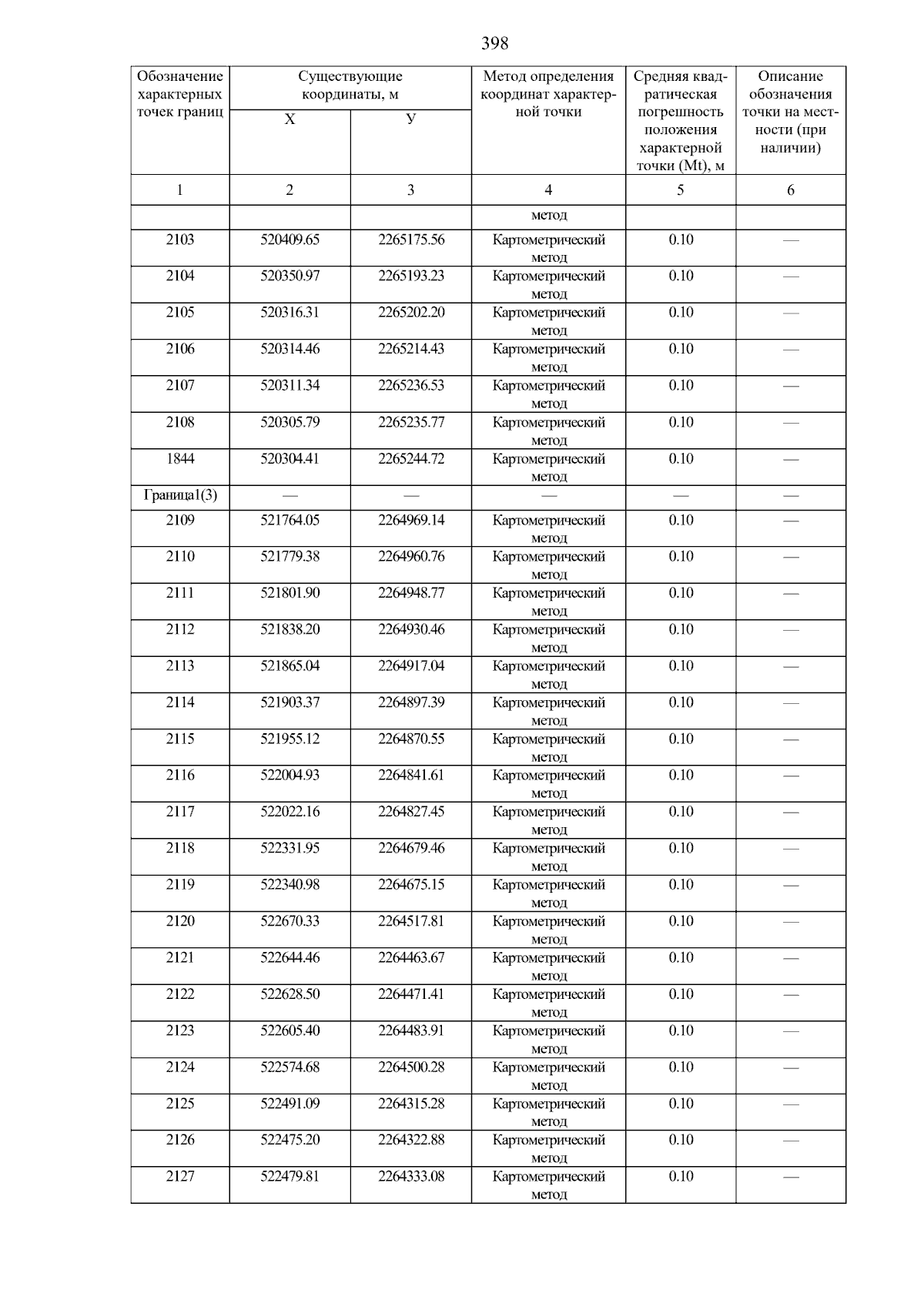 398

| Обозначение характерных точек границ | Существующие координаты, м X | Существующие координаты, м У | Метод определения координат характерной точки | Средняя квадратическая погрешность положения характерной точки (Mt), м | Описание обозначения точки на местности (при наличии) |
|---|---|---|---|---|---|
| 1 | 2 | 3 | 4 | 5 | 6 |
| | | | метод | | |
| 2103 | 520409.65 | 2265175.56 | Картометрический метод | 0.10 | — |
| 2104 | 520350.97 | 2265193.23 | Картометрический метод | 0.10 | — |
| 2105 | 520316.31 | 2265202.20 | Картометрический метод | 0.10 | — |
| 2106 | 520314.46 | 2265214.43 | Картометрический метод | 0.10 | — |
| 2107 | 520311.34 | 2265236.53 | Картометрический метод | 0.10 | — |
| 2108 | 520305.79 | 2265235.77 | Картометрический метод | 0.10 | — |
| 1844 | 520304.41 | 2265244.72 | Картометрический метод | 0.10 | — |
| Граница1(3) | — | — | — | — | — |
| 2109 | 521764.05 | 2264969.14 | Картометрический метод | 0.10 | — |
| 2110 | 521779.38 | 2264960.76 | Картометрический метод | 0.10 | — |
| 2111 | 521801.90 | 2264948.77 | Картометрический метод | 0.10 | — |
| 2112 | 521838.20 | 2264930.46 | Картометрический метод | 0.10 | — |
| 2113 | 521865.04 | 2264917.04 | Картометрический метод | 0.10 | — |
| 2114 | 521903.37 | 2264897.39 | Картометрический метод | 0.10 | — |
| 2115 | 521955.12 | 2264870.55 | Картометрический метод | 0.10 | — |
| 2116 | 522004.93 | 2264841.61 | Картометрический метод | 0.10 | — |
| 2117 | 522022.16 | 2264827.45 | Картометрический метод | 0.10 | — |
| 2118 | 522331.95 | 2264679.46 | Картометрический метод | 0.10 | — |
| 2119 | 522340.98 | 2264675.15 | Картометрический метод | 0.10 | — |
| 2120 | 522670.33 | 2264517.81 | Картометрический метод | 0.10 | — |
| 2121 | 522644.46 | 2264463.67 | Картометрический метод | 0.10 | — |
| 2122 | 522628.50 | 2264471.41 | Картометрический метод | 0.10 | — |
| 2123 | 522605.40 | 2264483.91 | Картометрический метод | 0.10 | — |
| 2124 | 522574.68 | 2264500.28 | Картометрический метод | 0.10 | — |
| 2125 | 522491.09 | 2264315.28 | Картометрический метод | 0.10 | — |
| 2126 | 522475.20 | 2264322.88 | Картометрический метод | 0.10 | — |
| 2127 | 522479.81 | 2264333.08 | Картометрический метод | 0.10 | — |